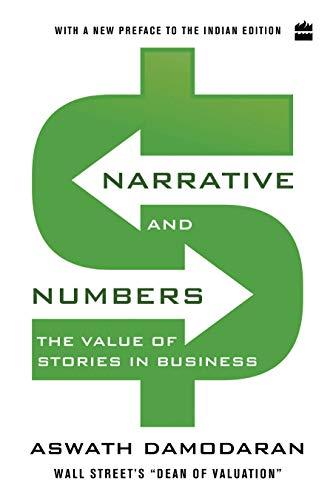 WITH A NEW PREFACE TO THE INDIAN EDITION

NARRATIVE
AND
NUMBERS

THE VALUE OF STORIES IN BUSINESS

ASWATH DAMODARAN

WALL STREET'S "DEAN OF VALUATION"